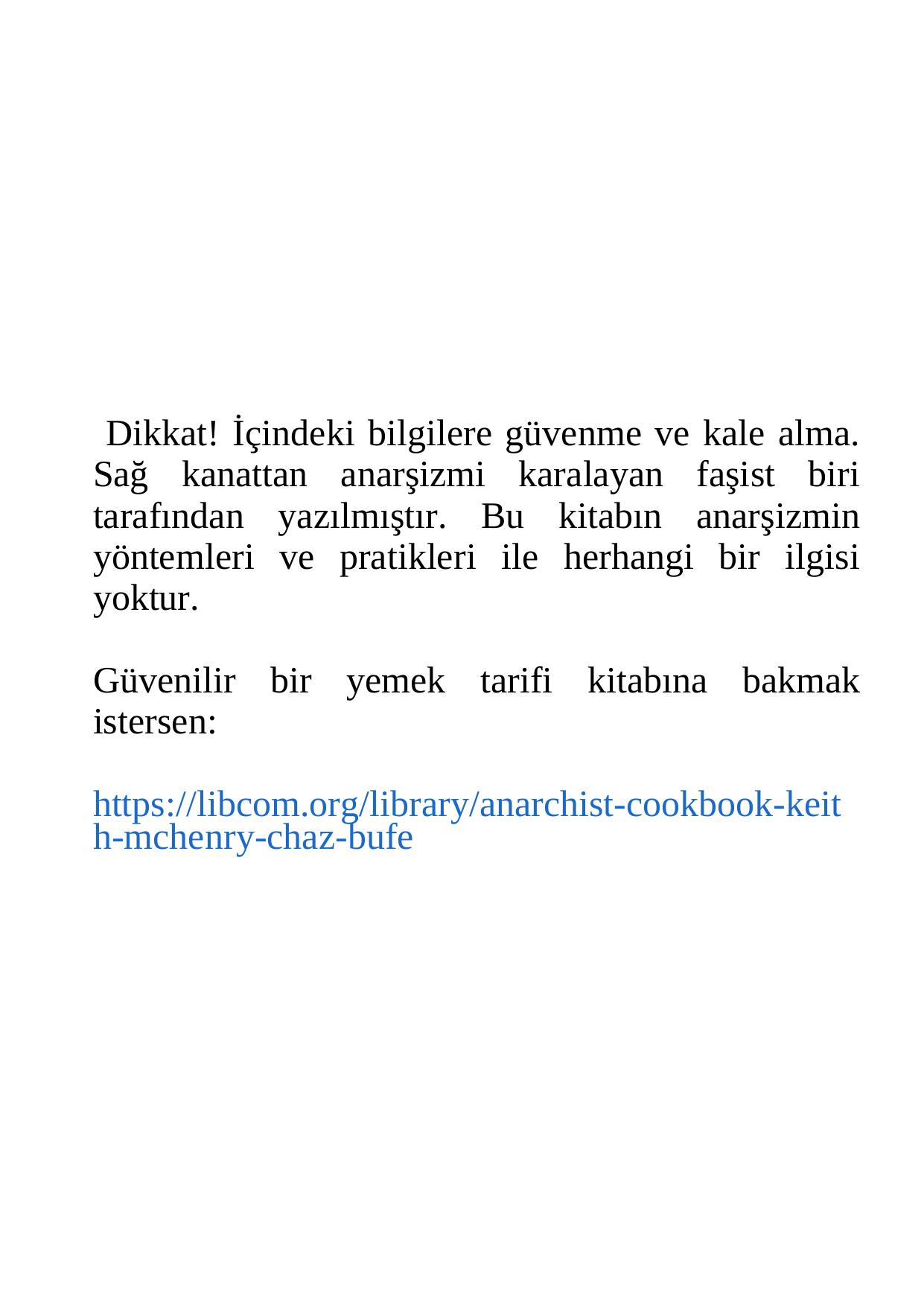 Dikkat! İçindeki bilgilere güvenme ve kale alma. Sağ kanattan anarşizmi karalayan faşist biri tarafından yazılmıştır. Bu kitabın anarşizmin yöntemleri ve pratikleri ile herhangi bir ilgisi yoktur.

Güvenilir bir yemek tarifi kitabına bakmak istersen:

https://libcom.org/library/anarchist-cookbook-keith-mchenry-chaz-bufe